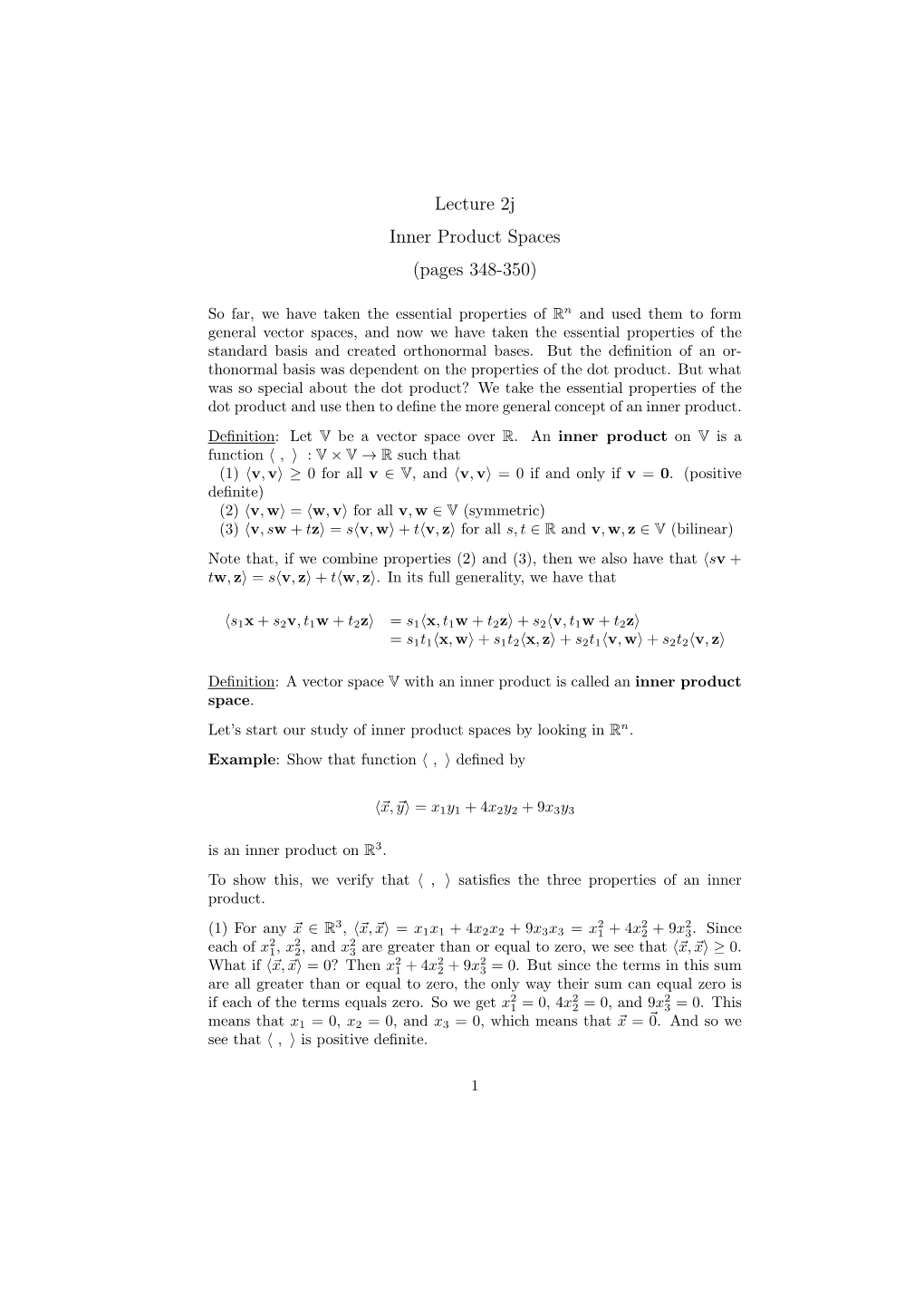 Lecture 2j
Inner Product Spaces
(pages 348-350)

So far, we have taken the essential properties of $\mathbb{R}^n$ and used them to form general vector spaces, and now we have taken the essential properties of the standard basis and created orthonormal bases. But the definition of an orthonormal basis was dependent on the properties of the dot product. But what was so special about the dot product? We take the essential properties of the dot product and use then to define the more general concept of an inner product.

Definition: Let $\mathbb{V}$ be a vector space over $\mathbb{R}$. An **inner product** on $\mathbb{V}$ is a function $\langle\ ,\ \rangle : \mathbb{V} \times \mathbb{V} \to \mathbb{R}$ such that
(1) $\langle \mathbf{v}, \mathbf{v} \rangle \geq 0$ for all $\mathbf{v} \in \mathbb{V}$, and $\langle \mathbf{v}, \mathbf{v} \rangle = 0$ if and only if $\mathbf{v} = \mathbf{0}$. (positive definite)
(2) $\langle \mathbf{v}, \mathbf{w} \rangle = \langle \mathbf{w}, \mathbf{v} \rangle$ for all $\mathbf{v}, \mathbf{w} \in \mathbb{V}$ (symmetric)
(3) $\langle \mathbf{v}, s\mathbf{w} + t\mathbf{z} \rangle = s\langle \mathbf{v}, \mathbf{w} \rangle + t\langle \mathbf{v}, \mathbf{z} \rangle$ for all $s, t \in \mathbb{R}$ and $\mathbf{v}, \mathbf{w}, \mathbf{z} \in \mathbb{V}$ (bilinear)

Note that, if we combine properties (2) and (3), then we also have that $\langle s\mathbf{v} + t\mathbf{w}, \mathbf{z} \rangle = s\langle \mathbf{v}, \mathbf{z} \rangle + t\langle \mathbf{w}, \mathbf{z} \rangle$. In its full generality, we have that

$\langle s_1\mathbf{x} + s_2\mathbf{v}, t_1\mathbf{w} + t_2\mathbf{z} \rangle = s_1\langle \mathbf{x}, t_1\mathbf{w} + t_2\mathbf{z} \rangle + s_2\langle \mathbf{v}, t_1\mathbf{w} + t_2\mathbf{z} \rangle$
$= s_1t_1\langle \mathbf{x}, \mathbf{w} \rangle + s_1t_2\langle \mathbf{x}, \mathbf{z} \rangle + s_2t_1\langle \mathbf{v}, \mathbf{w} \rangle + s_2t_2\langle \mathbf{v}, \mathbf{z} \rangle$

Definition: A vector space $\mathbb{V}$ with an inner product is called an **inner product space**.

Let's start our study of inner product spaces by looking in $\mathbb{R}^n$.

**Example**: Show that function $\langle\ ,\ \rangle$ defined by

$\langle \vec{x}, \vec{y} \rangle = x_1y_1 + 4x_2y_2 + 9x_3y_3$

is an inner product on $\mathbb{R}^3$.

To show this, we verify that $\langle\ ,\ \rangle$ satisfies the three properties of an inner product.

(1) For any $\vec{x} \in \mathbb{R}^3$, $\langle \vec{x}, \vec{x} \rangle = x_1x_1 + 4x_2x_2 + 9x_3x_3 = x_1^2 + 4x_2^2 + 9x_3^2$. Since each of $x_1^2$, $x_2^2$, and $x_3^2$ are greater than or equal to zero, we see that $\langle \vec{x}, \vec{x} \rangle \geq 0$. What if $\langle \vec{x}, \vec{x} \rangle = 0$? Then $x_1^2 + 4x_2^2 + 9x_3^2 = 0$. But since the terms in this sum are all greater than or equal to zero, the only way their sum can equal zero is if each of the terms equals zero. So we get $x_1^2 = 0$, $4x_2^2 = 0$, and $9x_3^2 = 0$. This means that $x_1 = 0$, $x_2 = 0$, and $x_3 = 0$, which means that $\vec{x} = \vec{0}$. And so we see that $\langle\ ,\ \rangle$ is positive definite.

1